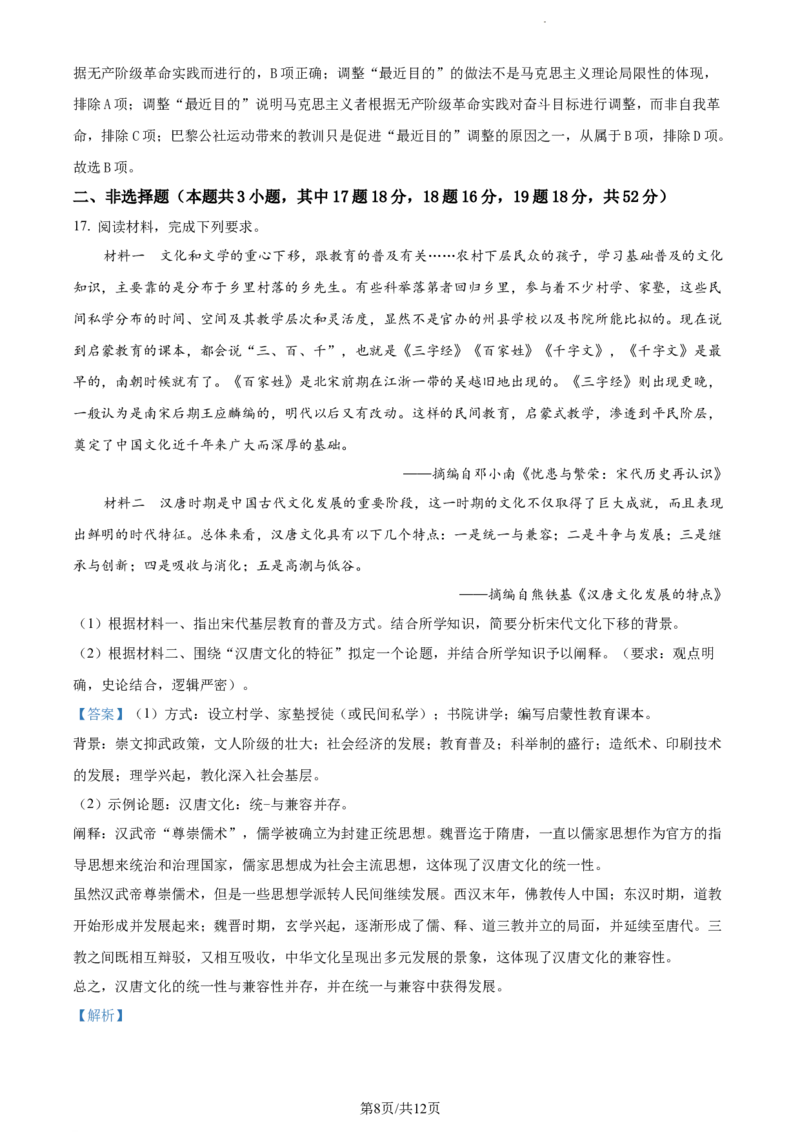 据无产阶级革命实践而进行的，B项正确；调整“最近目的”的做法不是马克思主义理论局限性的体现，排除A项；调整“最近目的”说明马克思主义者根据无产阶级革命实践对奋斗目标进行调整，而非自我革命，排除C项；巴黎公社运动带来的教训只是促进“最近目的”调整的原因之一，从属于B项，排除D项。故选B项。

二、非选择题（本题共3小题，其中17题18分，18题16分，19题18分，共52分）

17. 阅读材料，完成下列要求。

材料一　文化和文学的重心下移，跟教育的普及有关……农村下层民众的孩子，学习基础普及的文化知识，主要靠的是分布于乡里村落的乡先生。有些科举落第者回归乡里，参与着不少村学、家塾，这些民间私学分布的时间、空间及其教学层次和灵活度，显然不是官办的州县学校以及书院所能比拟的。现在说到启蒙教育的课本，都会说“三、百、千”，也就是《三字经》《百家姓》《千字文》，《千字文》是最早的，南朝时候就有了。《百家姓》是北宋前期在江浙一带的吴越旧地出现的。《三字经》则出现更晚，一般认为是南宋后期王应麟编的，明代以后又有改动。这样的民间教育，启蒙式教学，渗透到平民阶层，奠定了中国文化近千年来广大而深厚的基础。

——摘编自邓小南《忧患与繁荣：宋代历史再认识》

材料二　汉唐时期是中国古代文化发展的重要阶段，这一时期的文化不仅取得了巨大成就，而且表现出鲜明的时代特征。总体来看，汉唐文化具有以下几个特点：一是统一与兼容；二是斗争与发展；三是继承与创新；四是吸收与消化；五是高潮与低谷。

——摘编自熊铁基《汉唐文化发展的特点》

（1）根据材料一、指出宋代基层教育的普及方式。结合所学知识，简要分析宋代文化下移的背景。

（2）根据材料二、围绕“汉唐文化的特征”拟定一个论题，并结合所学知识予以阐释。（要求：观点明确，史论结合，逻辑严密）。

【答案】（1）方式：设立村学、家塾授徒（或民间私学）；书院讲学；编写启蒙性教育课本。

背景：崇文抑武政策，文人阶级的壮大；社会经济的发展；教育普及；科举制的盛行；造纸术、印刷技术的发展；理学兴起，教化深入社会基层。

（2）示例论题：汉唐文化：统-与兼容并存。

阐释：汉武帝“尊崇儒术”，儒学被确立为封建正统思想。魏晋迄于隋唐，一直以儒家思想作为官方的指导思想来统治和治理国家，儒家思想成为社会主流思想，这体现了汉唐文化的统一性。

虽然汉武帝尊崇儒术，但是一些思想学派转人民间继续发展。西汉末年，佛教传人中国；东汉时期，道教开始形成并发展起来；魏晋时期，玄学兴起，逐渐形成了儒、释、道三教并立的局面，并延续至唐代。三教之间既相互辩驳，又相互吸收，中华文化呈现出多元发展的景象，这体现了汉唐文化的兼容性。

总之，汉唐文化的统一性与兼容性并存，并在统一与兼容中获得发展。

【解析】

第8页/共12页